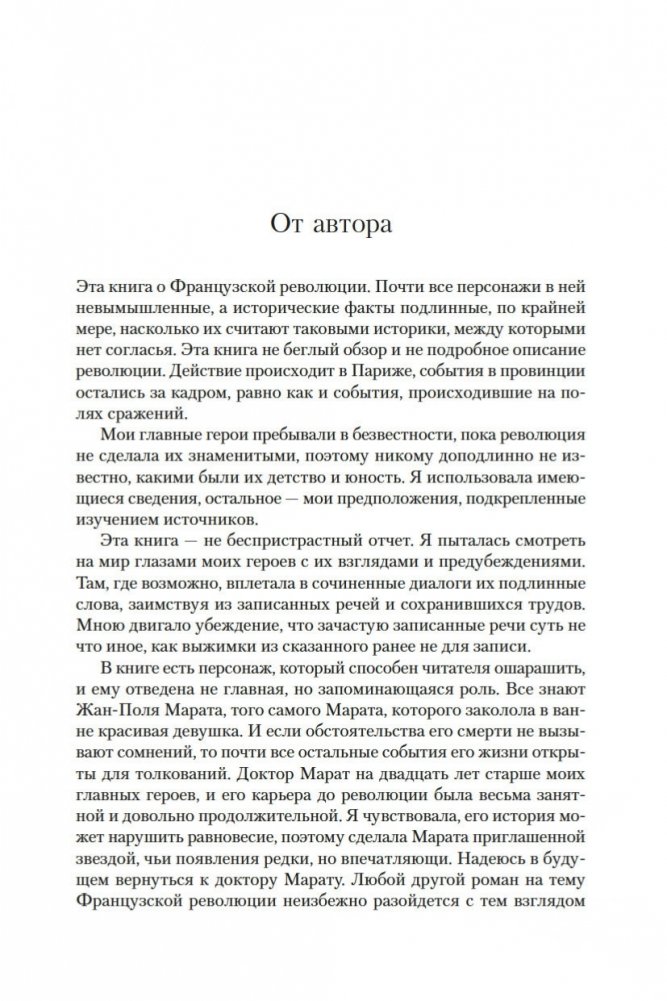 От автора

Эта книга о Французской революции. Почти все персонажи в ней невымышленные, а исторические факты подлинные, по крайней мере, насколько их считают таковыми историки, между которыми нет согласья. Эта книга не беглый обзор и не подробное описание революции. Действие происходит в Париже, события в провинции остались за кадром, равно как и события, происходившие на полях сражений.

Мои главные герои пребывали в безвестности, пока революция не сделала их знаменитыми, поэтому никому доподлинно не известно, какими были их детство и юность. Я использовала имеющиеся сведения, остальное — мои предположения, подкрепленные изучением источников.

Эта книга — не беспристрастный отчет. Я пыталась смотреть на мир глазами моих героев с их взглядами и предубеждениями. Там, где возможно, вплетала в сочиненные диалоги их подлинные слова, заимствуя из записанных речей и сохранившихся трудов. Мною двигало убеждение, что зачастую записанные речи суть не что иное, как выжимки из сказанного ранее не для записи.

В книге есть персонаж, который способен читателя ошарашить, и ему отведена не главная, но запоминающаяся роль. Все знают Жан-Поля Марата, того самого Марата, которого заколола в ванне красивая девушка. И если обстоятельства его смерти не вызывают сомнений, то почти все остальные события его жизни открыты для толкований. Доктор Марат на двадцать лет старше моих главных героев, и его карьера до революции была весьма занятной и довольно продолжительной. Я чувствовала, его история может нарушить равновесие, поэтому сделала Марата приглашенной звездой, чьи появления редки, но впечатляющи. Надеюсь в будущем вернуться к доктору Марату. Любой другой роман на тему Французской революции неизбежно разойдется с тем взглядом